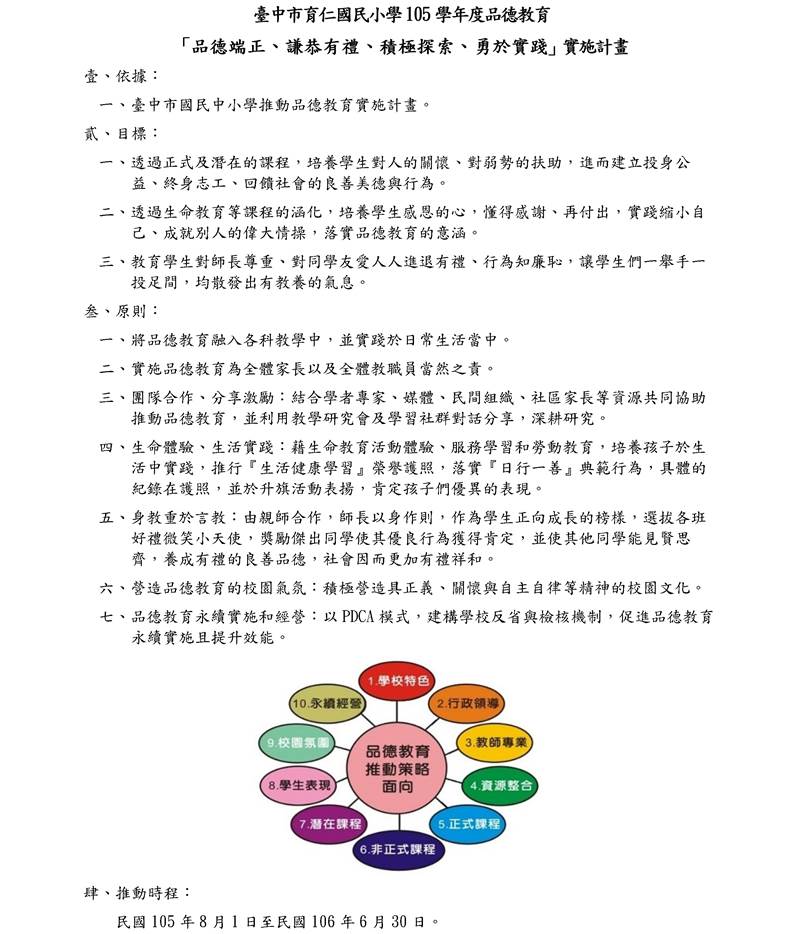 臺中市育仁國民小學105學年度品德教育
「品德端正、謙恭有禮、積極探索、勇於實踐」實施計畫

壹、依據：

一、臺中市國民中小學推動品德教育實施計畫。

貳、目標：

一、透過正式及潛在的課程，培養學生對人的關懷、對弱勢的扶助，進而建立投身公益、終身志工、回饋社會的良善美德與行為。

二、透過生命教育等課程的涵化，培養學生感恩的心，懂得感謝、再付出，實踐縮小自己、成就別人的偉大情操，落實品德教育的意涵。

三、教育學生對師長尊重、對同學友愛人人進退有禮、行為知廉恥，讓學生們一舉手一投足間，均散發出有教養的氣息。

叁、原則：

一、將品德教育融入各科教學中，並實踐於日常生活當中。

二、實施品德教育為全體家長以及全體教職員當然之責。

三、團隊合作、分享激勵：結合學者專家、媒體、民間組織、社區家長等資源共同協助推動品德教育，並利用教學研究會及學習社群對話分享，深耕研究。

四、生命體驗、生活實踐：藉生命教育活動體驗、服務學習和勞動教育，培養孩子於生活中實踐，推行『生活健康學習』榮譽護照，落實『日行一善』典範行為，具體的紀錄在護照，並於升旗活動表揚，肯定孩子們優異的表現。

五、身教重於言教：由親師合作，師長以身作則，作為學生正向成長的榜樣，選拔各班好禮微笑小天使，獎勵傑出同學使其優良行為獲得肯定，並使其他同學能見賢思齊，養成有禮的良善品德，社會因而更加有禮祥和。

六、營造品德教育的校園氣氛：積極營造具正義、關懷與自主自律等精神的校園文化。

七、品德教育永續實施和經營：以PDCA模式，建構學校反省與檢核機制，促進品德教育永續實施且提升效能。

品德教育推動策略面向
1.學校特色
2.行政領導
3.教師專業
4.資源整合
5.正式課程
6.非正式課程
7.潛在課程
8.學生表現
9.校園氛圍
10.永續經營

肆、推動時程：

民國105年8月1日至民國106年6月30日。